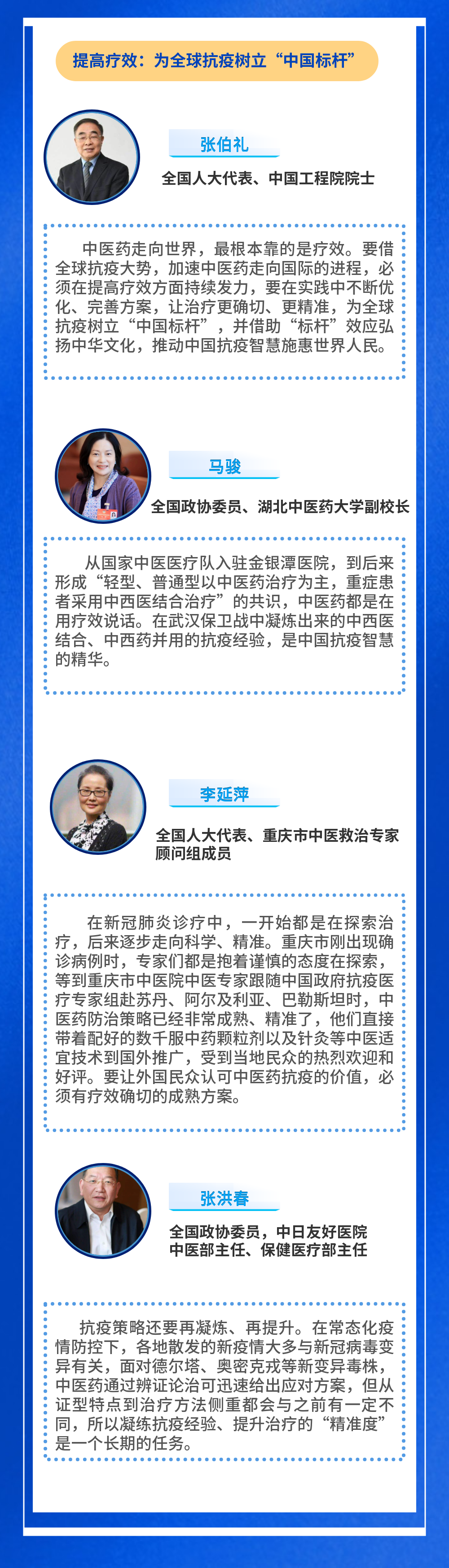 提高疗效：为全球抗疫树立“中国标杆”

张伯礼

全国人大代表、中国工程院院士

中医药走向世界，最根本靠的是疗效。要借全球抗疫大势，加速中医药走向国际的进程，必须在提高疗效方面持续发力，要在实践中不断优化、完善方案，让治疗更确切、更精准，为全球抗疫树立“中国标杆”，并借助“标杆”效应弘扬中华文化，推动中国抗疫智慧施惠世界人民。

马骏

全国政协委员、湖北中医药大学副校长

从国家中医医疗队入驻金银潭医院，到后来形成“轻型、普通型以中医药治疗为主，重症患者采用中西医结合治疗”的共识，中医药都是在用疗效说话。在武汉保卫战中凝炼出来的中西医结合、中西药并用的抗疫经验，是中国抗疫智慧的精华。

李延萍

全国人大代表、重庆市中医救治专家顾问组成员

在新冠肺炎诊疗中，一开始都是在探索治疗，后来逐步走向科学、精准。重庆市刚出现确诊病例时，专家们都是抱着谨慎的态度在探索，等到重庆市中医院中医专家跟随中国政府抗疫医疗专家组赴苏丹、阿尔及利亚、巴勒斯坦时，中医药防治策略已经非常成熟、精准了，他们直接带着配好的数千服中药颗粒剂以及针灸等中医适宜技术到国外推广，受到当地民众的热烈欢迎和好评。要让外国民众认可中医药抗疫的价值，必须有疗效确切的成熟方案。

张洪春

全国政协委员，中日友好医院中医部主任、保健医疗部主任

抗疫策略还要再凝炼、再提升。在常态化疫情防控下，各地散发的新疫情大多与新冠病毒变异有关，面对德尔塔、奥密克戎等新变异毒株，中医药通过辨证论治可迅速给出应对方案，但从证型特点到治疗方法侧重都会与之前有一定不同，所以凝练抗疫经验、提升治疗的“精准度”是一个长期的任务。